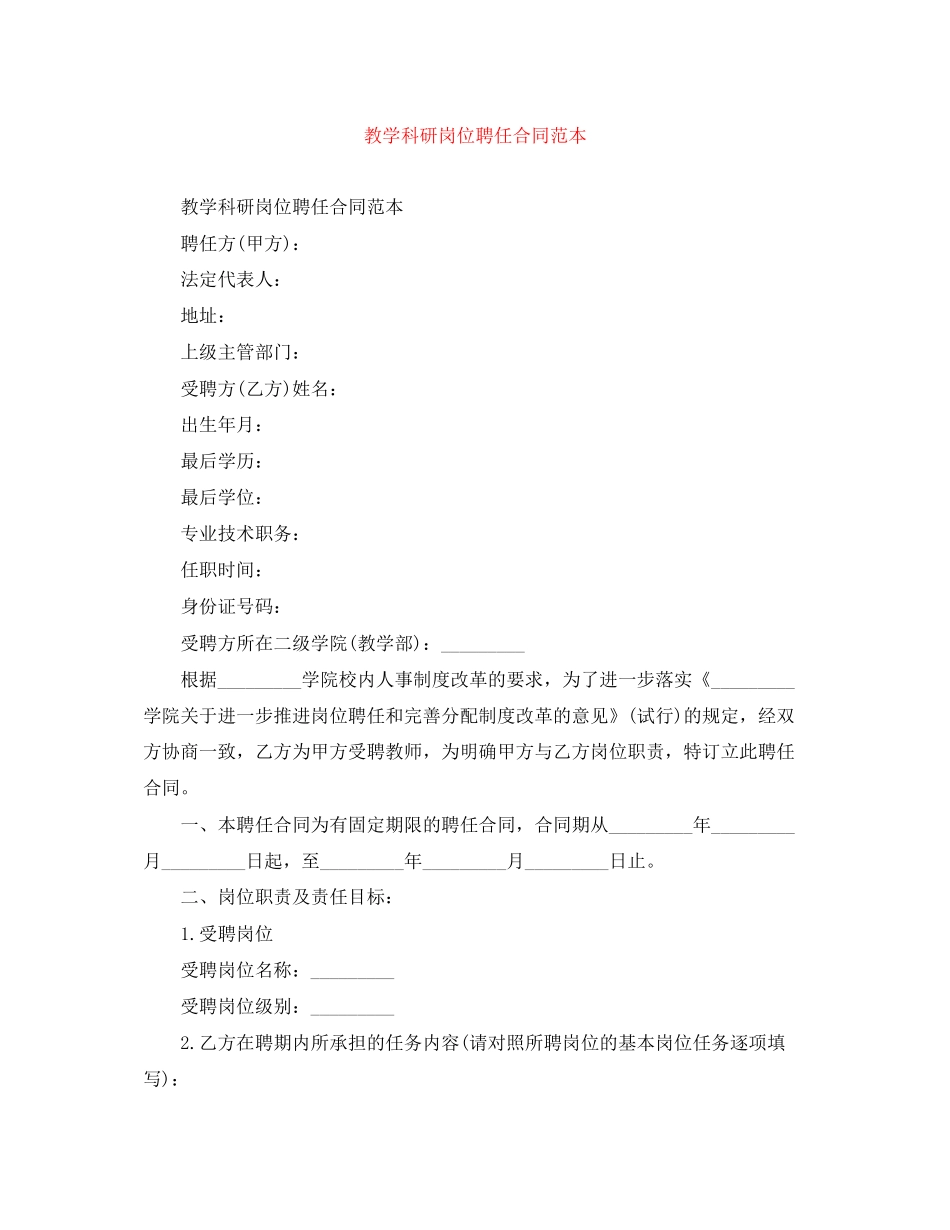 教学科研岗位聘任合同范本

教学科研岗位聘任合同范本

聘任方(甲方)：

法定代表人：

地址：

上级主管部门：

受聘方(乙方)姓名：

出生年月：

最后学历：

最后学位：

专业技术职务：

任职时间：

身份证号码：

受聘方所在二级学院(教学部)：_________

根据_________学院校内人事制度改革的要求，为了进一步落实《_________学院关于进一步推进岗位聘任和完善分配制度改革的意见》(试行)的规定，经双方协商一致，乙方为甲方受聘教师，为明确甲方与乙方岗位职责，特订立此聘任合同。

一、本聘任合同为有固定期限的聘任合同，合同期从_________年_________月_________日起，至_________年_________月_________日止。

二、岗位职责及责任目标：

1.受聘岗位

受聘岗位名称：_________

受聘岗位级别：_________

2.乙方在聘期内所承担的任务内容(请对照所聘岗位的基本岗位任务逐项填写)：